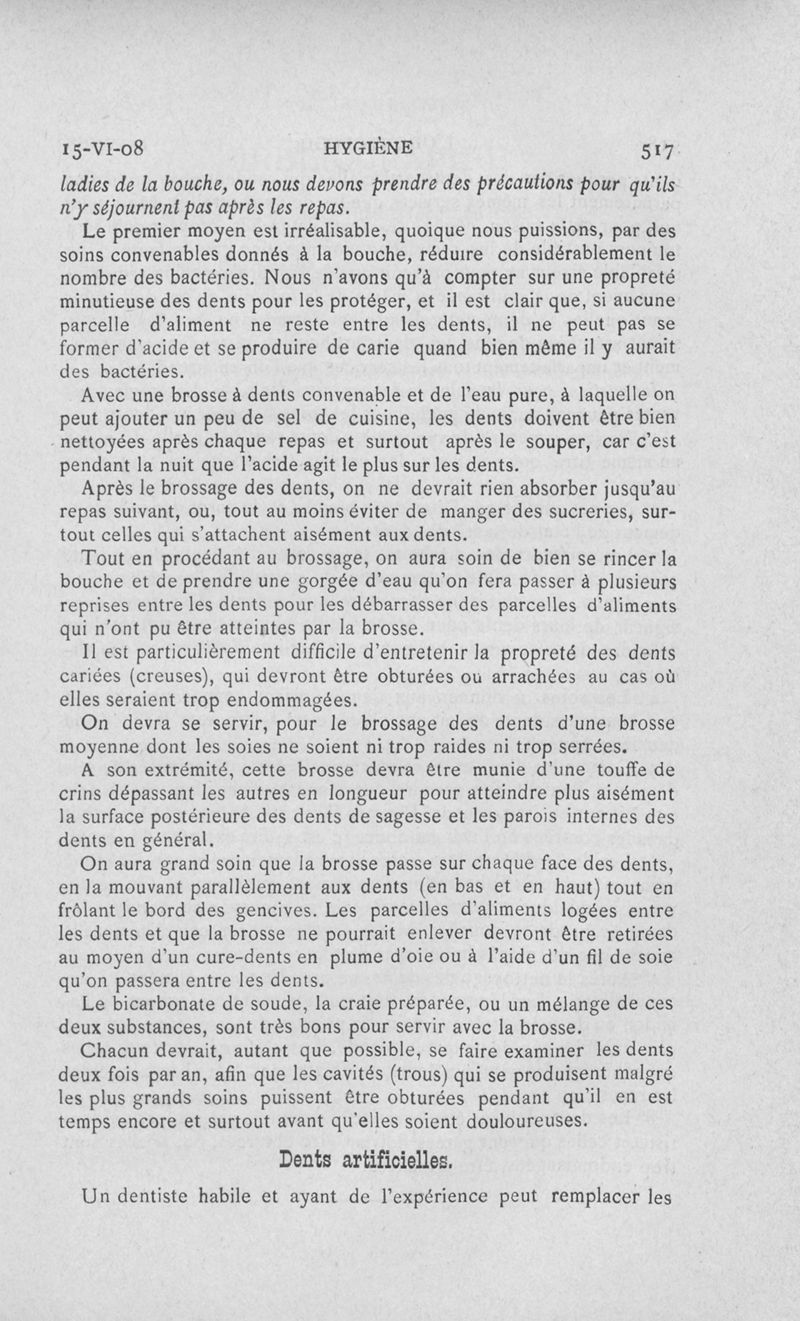 15-VI-08 HYGIÈNE 517

ladies de la bouche, ou nous devons prendre des précautions pour qu'ils n'y séjournent pas après les repas.

Le premier moyen est irréalisable, quoique nous puissions, par des soins convenables donnés à la bouche, réduire considérablement le nombre des bactéries. Nous n'avons qu'à compter sur une propreté minutieuse des dents pour les protéger, et il est clair que, si aucune parcelle d'aliment ne reste entre les dents, il ne peut pas se former d'acide et se produire de carie quand bien même il y aurait des bactéries.

Avec une brosse à dents convenable et de l'eau pure, à laquelle on peut ajouter un peu de sel de cuisine, les dents doivent être bien nettoyées après chaque repas et surtout après le souper, car c'est pendant la nuit que l'acide agit le plus sur les dents.

Après le brossage des dents, on ne devrait rien absorber jusqu'au repas suivant, ou, tout au moins éviter de manger des sucreries, surtout celles qui s'attachent aisément aux dents.

Tout en procédant au brossage, on aura soin de bien se rincer la bouche et de prendre une gorgée d'eau qu'on fera passer à plusieurs reprises entre les dents pour les débarrasser des parcelles d'aliments qui n'ont pu être atteintes par la brosse.

Il est particulièrement difficile d'entretenir la propreté des dents cariées (creuses), qui devront être obturées ou arrachées au cas où elles seraient trop endommagées.

On devra se servir, pour le brossage des dents d'une brosse moyenne dont les soies ne soient ni trop raides ni trop serrées.

A son extrémité, cette brosse devra être munie d'une touffe de crins dépassant les autres en longueur pour atteindre plus aisément la surface postérieure des dents de sagesse et les parois internes des dents en général.

On aura grand soin que la brosse passe sur chaque face des dents, en la mouvant parallèlement aux dents (en bas et en haut) tout en frôlant le bord des gencives. Les parcelles d'aliments logées entre les dents et que la brosse ne pourrait enlever devront être retirées au moyen d'un cure-dents en plume d'oie ou à l'aide d'un fil de soie qu'on passera entre les dents.

Le bicarbonate de soude, la craie préparée, ou un mélange de ces deux substances, sont très bons pour servir avec la brosse.

Chacun devrait, autant que possible, se faire examiner les dents deux fois par an, afin que les cavités (trous) qui se produisent malgré les plus grands soins puissent être obturées pendant qu'il en est temps encore et surtout avant qu'elles soient douloureuses.

Dents artificielles.

Un dentiste habile et ayant de l'expérience peut remplacer les